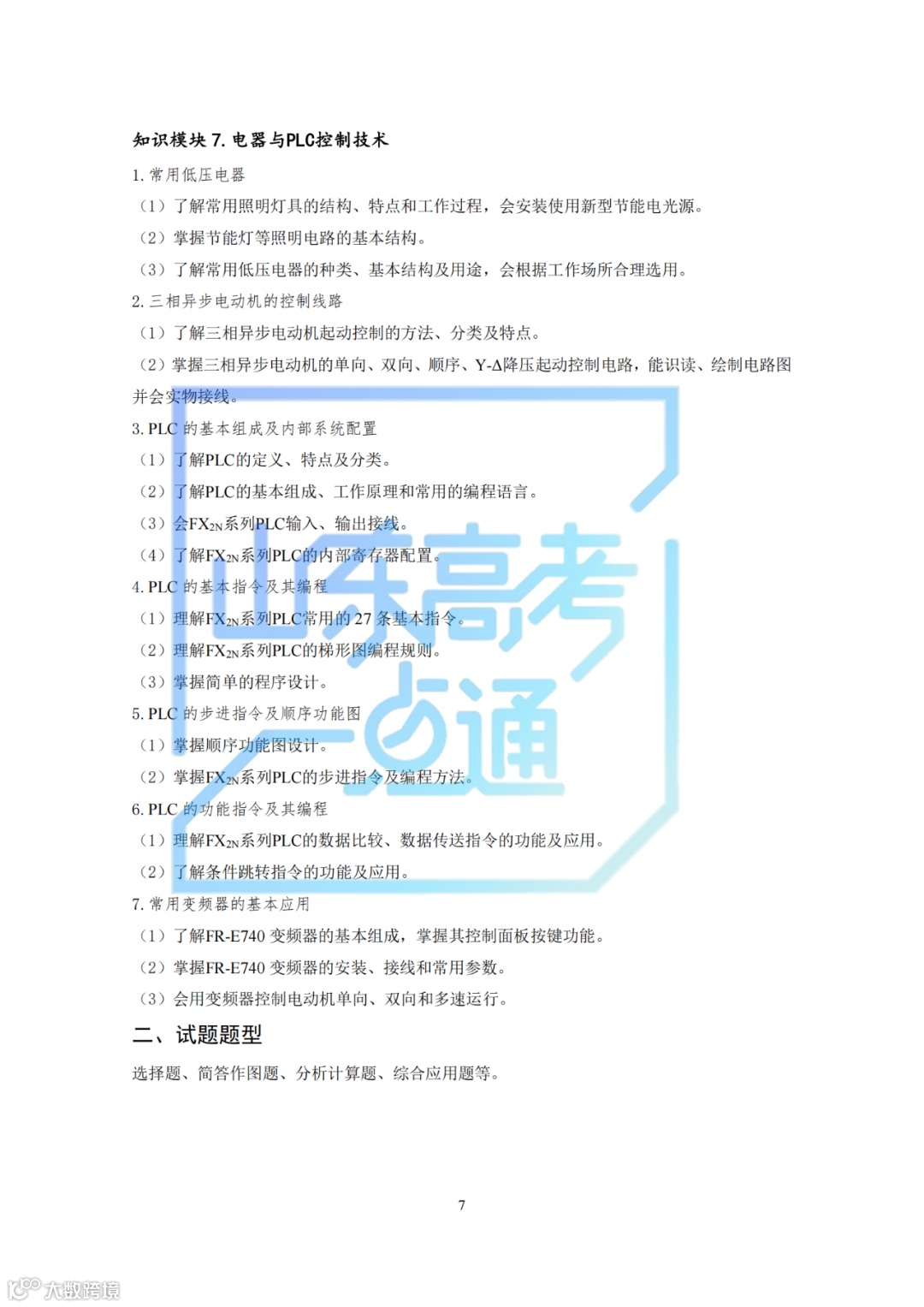 知识模块 7. 电器与PLC控制技术

1. 常用低压电器

（1）了解常用照明灯具的结构、特点和工作过程，会安装使用新型节能电光源。

（2）掌握节能灯等照明电路的基本结构。

（3）了解常用低压电器的种类、基本结构及用途，会根据工作场所合理选用。

2. 三相异步电动机的控制线路

（1）了解三相异步电动机起动控制的方法、分类及特点。

（2）掌握三相异步电动机的单向、双向、顺序、Y-Δ降压起动控制电路，能识读、绘制电路图并会实物接线。

3. PLC 的基本组成及内部系统配置

（1）了解PLC的定义、特点及分类。

（2）了解PLC的基本组成、工作原理和常用的编程语言。

（3）会$FX_{2N}$系列PLC输入、输出接线。

（4）了解$FX_{2N}$系列PLC的内部寄存器配置。

4. PLC 的基本指令及其编程

（1）理解$FX_{2N}$系列PLC常用的 27 条基本指令。

（2）理解$FX_{2N}$系列PLC的梯形图编程规则。

（3）掌握简单的程序设计。

5. PLC 的步进指令及顺序功能图

（1）掌握顺序功能图设计。

（2）掌握$FX_{2N}$系列PLC的步进指令及编程方法。

6. PLC 的功能指令及其编程

（1）理解$FX_{2N}$系列PLC的数据比较、数据传送指令的功能及应用。

（2）了解条件跳转指令的功能及应用。

7. 常用变频器的基本应用

（1）了解FR-E740 变频器的基本组成，掌握其控制面板按键功能。

（2）掌握FR-E740 变频器的安装、接线和常用参数。

（3）会用变频器控制电动机单向、双向和多速运行。

二、试题题型

选择题、简答作图题、分析计算题、综合应用题等。

7

山东高考一点通

大数跨境